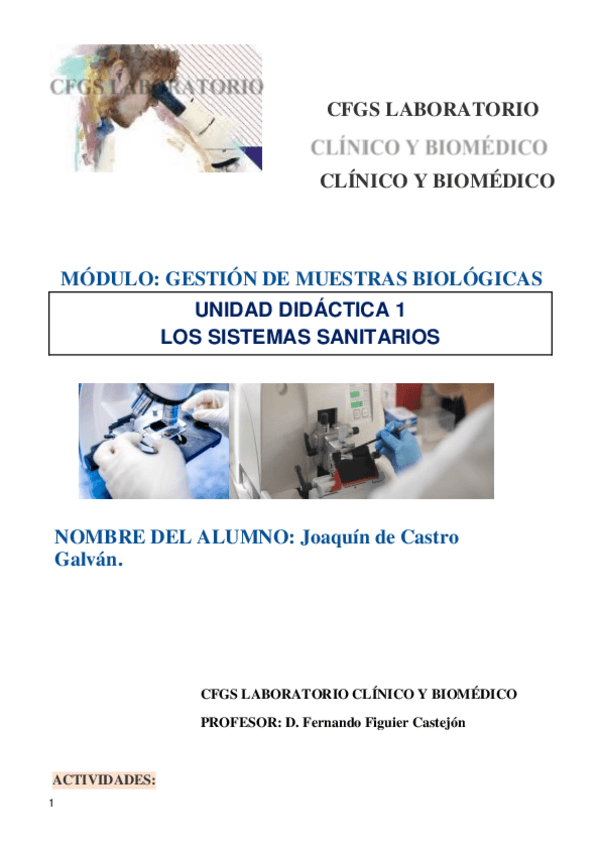 CFGS LABORATORIO

CFGS LABORATORIO

CLÍNICO Y BIOMÉDICO

CLÍNICO Y BIOMÉDICO

MÓDULO: GESTIÓN DE MUESTRAS BIOLÓGICAS

UNIDAD DIDÁCTICA 1
LOS SISTEMAS SANITARIOS

NOMBRE DEL ALUMNO: Joaquín de Castro Galván.

CFGS LABORATORIO CLÍNICO Y BIOMÉDICO

PROFESOR: D. Fernando Figuier Castejón

ACTIVIDADES:

1